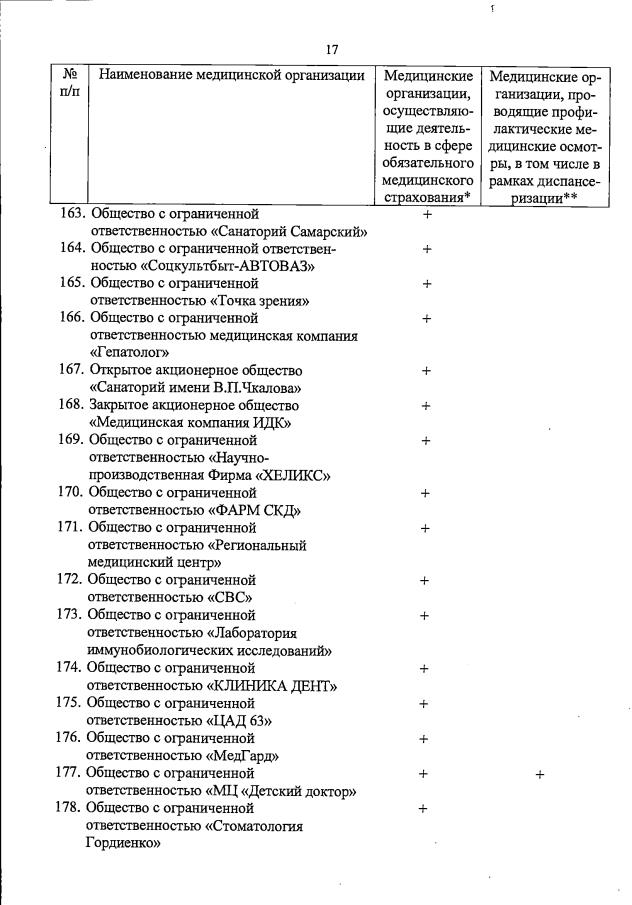 17

| № п/п | Наименование медицинской организации | Медицинские организации, осуществляющие деятельность в сфере обязательного медицинского страхования* | Медицинские организации, проводящие профилактические медицинские осмотры, в том числе в рамках диспансеризации** |
|---|---|---|---|
| 163. | Общество с ограниченной ответственностью «Санаторий Самарский» | + | |
| 164. | Общество с ограниченной ответственностью «Соцкультбыт-АВТОВАЗ» | + | |
| 165. | Общество с ограниченной ответственностью «Точка зрения» | + | |
| 166. | Общество с ограниченной ответственностью медицинская компания «Гепатолог» | + | |
| 167. | Открытое акционерное общество «Санаторий имени В.П.Чкалова» | + | |
| 168. | Закрытое акционерное общество «Медицинская компания ИДК» | + | |
| 169. | Общество с ограниченной ответственностью «Научно-производственная Фирма «ХЕЛИКС» | + | |
| 170. | Общество с ограниченной ответственностью «ФАРМ СКД» | + | |
| 171. | Общество с ограниченной ответственностью «Региональный медицинский центр» | + | |
| 172. | Общество с ограниченной ответственностью «СВС» | + | |
| 173. | Общество с ограниченной ответственностью «Лаборатория иммунобиологических исследований» | + | |
| 174. | Общество с ограниченной ответственностью «КЛИНИКА ДЕНТ» | + | |
| 175. | Общество с ограниченной ответственностью «ЦАД 63» | + | |
| 176. | Общество с ограниченной ответственностью «МедГард» | + | |
| 177. | Общество с ограниченной ответственностью «МЦ «Детский доктор» | + | + |
| 178. | Общество с ограниченной ответственностью «Стоматология Гордиенко» | + | |